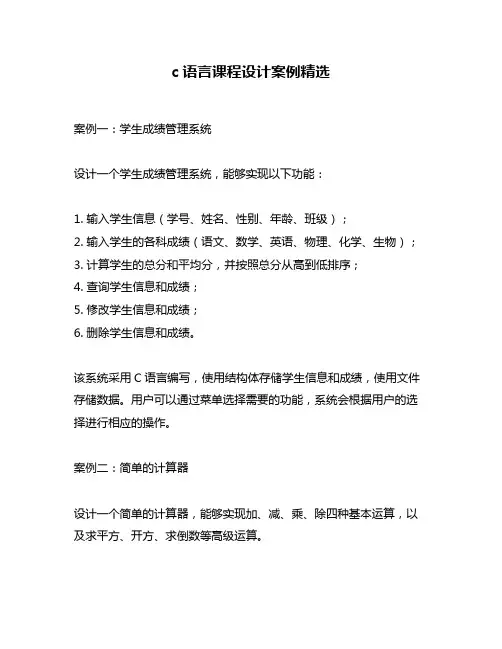 c 语言课程设计案例精选

案例一：学生成绩管理系统

设计一个学生成绩管理系统，能够实现以下功能：

1. 输入学生信息（学号、姓名、性别、年龄、班级）；
2. 输入学生的各科成绩（语文、数学、英语、物理、化学、生物）；
3. 计算学生的总分和平均分，并按照总分从高到低排序；
4. 查询学生信息和成绩；
5. 修改学生信息和成绩；
6. 删除学生信息和成绩。

该系统采用 C 语言编写，使用结构体存储学生信息和成绩，使用文件存储数据。用户可以通过菜单选择需要的功能，系统会根据用户的选择进行相应的操作。

案例二：简单的计算器

设计一个简单的计算器，能够实现加、减、乘、除四种基本运算，以及求平方、开方、求倒数等高级运算。